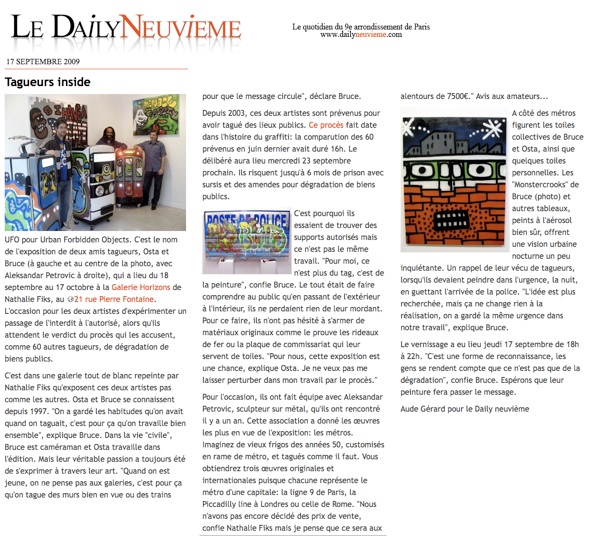 LE DAILY NEUVIEME

Le quotidien du 9e arrondissement de Paris
www.dailyneuvieme.com

17 SEPTEMBRE 2009

Tagueurs inside

UFO pour Urban Forbidden Objects. C'est le nom de l'exposition de deux amis tagueurs, Osta et Bruce (à gauche et au centre de la photo, avec Aleksandar Petrovic à droite), qui a lieu du 18 septembre au 17 octobre à la Galerie Horizons de Nathalie Fiks, au 21 rue Pierre Fontaine. L'occasion pour les deux artistes d'expérimenter un passage de l'interdit à l'autorisé, alors qu'ils attendent le verdict du procès qui les accusent, comme 60 autres tagueurs, de dégradation de biens publics.

C'est dans une galerie tout de blanc repeinte par Nathalie Fiks qu'exposent ces deux artistes pas comme les autres. Osta et Bruce se connaissent depuis 1997. "On a gardé les habitudes qu'on avait quand on taguait, c'est pour ça qu'on travaille bien ensemble", explique Bruce. Dans la vie "civile", Bruce est caméraman et Osta travaille dans l'édition. Mais leur véritable passion a toujours été de s'exprimer à travers leur art. "Quand on est jeune, on ne pense pas aux galeries, c'est pour ça qu'on tague des murs bien en vue ou des trains pour que le message circule", déclare Bruce.

Depuis 2003, ces deux artistes sont prévenus pour avoir tagué des lieux publics. Ce procès fait date dans l'histoire du graffiti: la comparution des 60 prévenus en juin dernier avait duré 16h. Le délibéré aura lieu mercredi 23 septembre prochain. Ils risquent jusqu'à 6 mois de prison avec sursis et des amendes pour dégradation de biens publics.

POSTE DE POLICE

C'est pourquoi ils essaient de trouver des supports autorisés mais ce n'est pas le même travail. "Pour moi, ce n'est plus du tag, c'est de la peinture", confie Bruce. Le tout était de faire comprendre au public qu'en passant de l'extérieur à l'intérieur, ils ne perdaient rien de leur mordant. Pour ce faire, ils n'ont pas hésité à s'armer de matériaux originaux comme le prouve les rideaux de fer ou la plaque de commissariat qui leur servent de toiles. "Pour nous, cette exposition est une chance, explique Osta. Je ne veux pas me laisser perturber dans mon travail par le procès."

Pour l'occasion, ils ont fait équipe avec Aleksandar Petrovic, sculpteur sur métal, qu'ils ont rencontré il y a un an. Cette association a donné les œuvres les plus en vue de l'exposition: les métros. Imaginez de vieux frigos des années 50, customisés en rame de métro, et tagués comme il faut. Vous obtiendrez trois œuvres originales et internationales puisque chacune représente le métro d'une capitale: la ligne 9 de Paris, la Piccadilly line à Londres ou celle de Rome. "Nous n'avons pas encore décidé des prix de vente, confie Nathalie Fiks mais je pense que ce sera aux alentours de 7500€." Avis aux amateurs...

A côté des métros figurent les toiles collectives de Bruce et Osta, ainsi que quelques toiles personnelles. Les "Monstercrooks" de Bruce (photo) et autres tableaux, peints à l'aérosol bien sûr, offrent une vision urbaine nocturne un peu inquiétante. Un rappel de leur vécu de tagueurs, lorsqu'ils devaient peindre dans l'urgence, la nuit, en guettant l'arrivée de la police. "L'idée est plus recherchée, mais ça ne change rien à la réalisation, on a gardé la même urgence dans notre travail", explique Bruce.

Le vernissage a eu lieu jeudi 17 septembre de 18h à 22h. "C'est une forme de reconnaissance, les gens se rendent compte que ce n'est pas que de la dégradation", confie Bruce. Espérons que leur peinture fera passer le message.

Aude Gérard pour le Daily neuvième